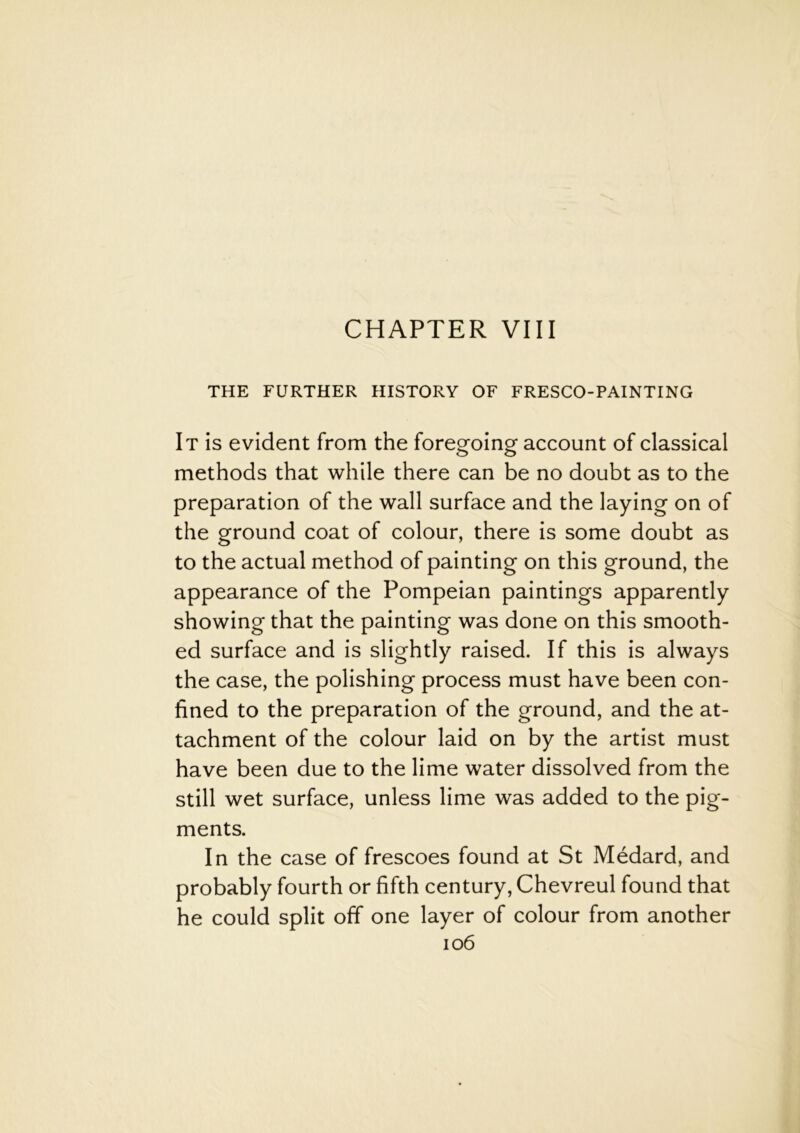 CHAPTER VIII

THE FURTHER HISTORY OF FRESCO-PAINTING

It is evident from the foregoing account of classical methods that while there can be no doubt as to the preparation of the wall surface and the laying on of the ground coat of colour, there is some doubt as to the actual method of painting on this ground, the appearance of the Pompeian paintings apparently showing that the painting was done on this smoothed surface and is slightly raised. If this is always the case, the polishing process must have been confined to the preparation of the ground, and the attachment of the colour laid on by the artist must have been due to the lime water dissolved from the still wet surface, unless lime was added to the pigments.

In the case of frescoes found at St Médard, and probably fourth or fifth century, Chevreul found that he could split off one layer of colour from another

106